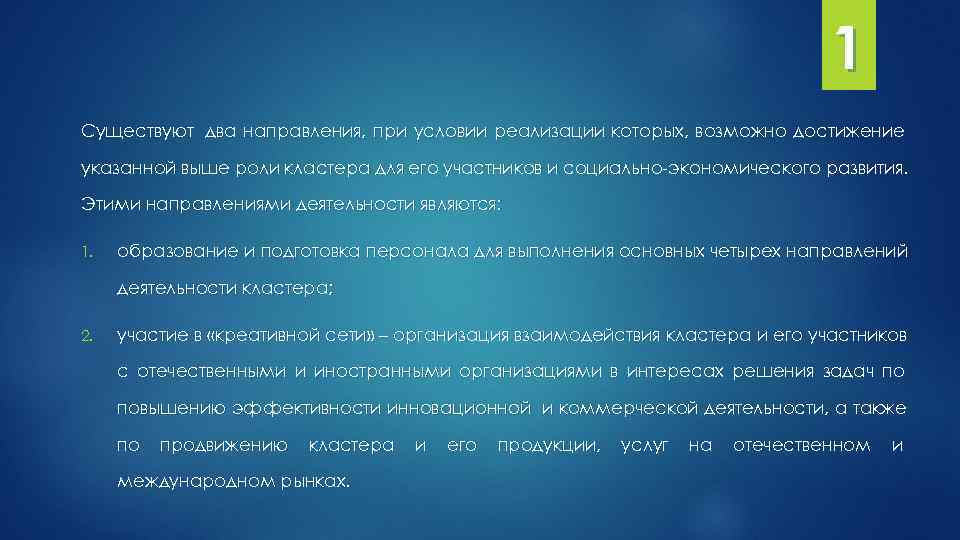 1

Существуют два направления, при условии реализации которых, возможно достижение указанной выше роли кластера для его участников и социально-экономического развития. Этими направлениями деятельности являются:

1. образование и подготовка персонала для выполнения основных четырех направлений деятельности кластера;

2. участие в «креативной сети» – организация взаимодействия кластера и его участников с отечественными и иностранными организациями в интересах решения задач по повышению эффективности инновационной и коммерческой деятельности, а также по продвижению кластера и его продукции, услуг на отечественном и международном рынках.